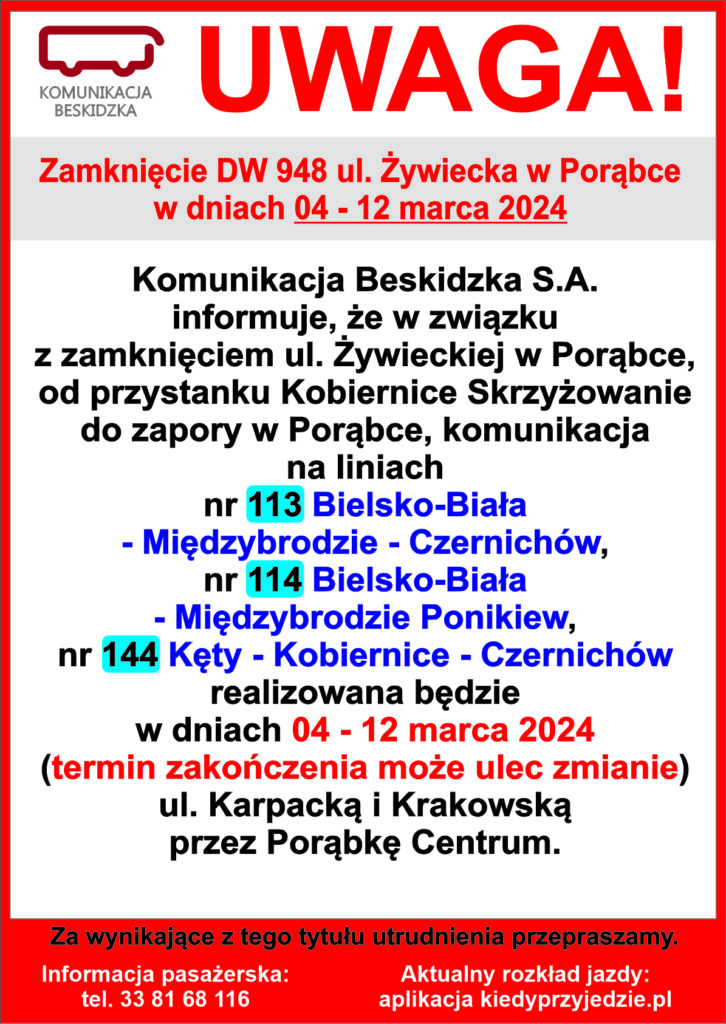 KOMUNIKACJA BESKIDZKA

UWAGA!

Zamknięcie DW 948 ul. Żywiecka w Porąbce w dniach 04 - 12 marca 2024

Komunikacja Beskidzka S.A. informuje, że w związku z zamknięciem ul. Żywieckiej w Porąbce, od przystanku Kobiernice Skrzyżowanie do zapory w Porąbce, komunikacja na liniach nr 113 Bielsko-Biała - Międzybrodzie - Czernichów, nr 114 Bielsko-Biała - Międzybrodzie Ponikiew, nr 144 Kęty - Kobiernice - Czernichów realizowana będzie w dniach 04 - 12 marca 2024 (termin zakończenia może ulec zmianie) ul. Karpacką i Krakowską przez Porąbkę Centrum.

Za wynikające z tego tytułu utrudnienia przepraszamy.

Informacja pasażerska: tel. 33 81 68 116

Aktualny rozkład jazdy: aplikacja kiedyprzyjedzie.pl